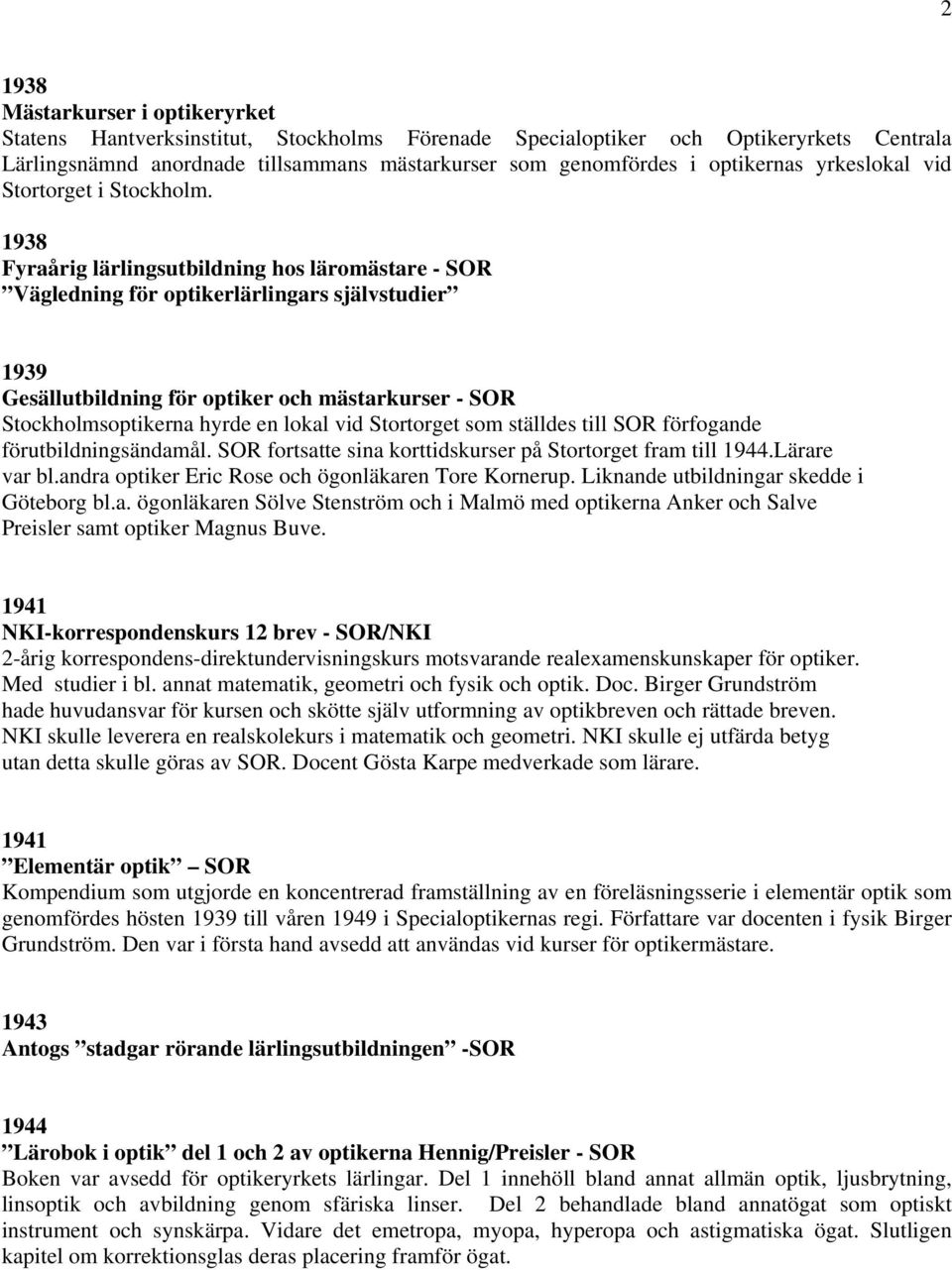 2

1938
Mästarkurser i optikeryrket
Statens Hantverksinstitut, Stockholms Förenade Specialoptiker och Optikeryrkets Centrala Lärlingsnämnd anordnade tillsammans mästarkurser som genomfördes i optikernas yrkeslokal vid Stortorget i Stockholm.

1938
Fyraårig lärlingsutbildning hos läromästare - SOR
”Vägledning för optikerlärlingars självstudier”

1939
Gesällutbildning för optiker och mästarkurser - SOR
Stockholmsoptikerna hyrde en lokal vid Stortorget som ställdes till SOR förfogande förutbildningsändamål. SOR fortsatte sina korttidskurser på Stortorget fram till 1944.Lärare var bl.andra optiker Eric Rose och ögonläkaren Tore Kornerup. Liknande utbildningar skedde i Göteborg bl.a. ögonläkaren Sölve Stenström och i Malmö med optikerna Anker och Salve Preisler samt optiker Magnus Buve.

1941
NKI-korrespondenskurs 12 brev - SOR/NKI
2-årig korrespondens-direktundervisningskurs motsvarande realexamenskunskaper för optiker. Med studier i bl. annat matematik, geometri och fysik och optik. Doc. Birger Grundström hade huvudansvar för kursen och skötte själv utformning av optikbreven och rättade breven. NKI skulle leverera en realskolekurs i matematik och geometri. NKI skulle ej utfärda betyg utan detta skulle göras av SOR. Docent Gösta Karpe medverkade som lärare.

1941
”Elementär optik” – SOR
Kompendium som utgjorde en koncentrerad framställning av en föreläsningsserie i elementär optik som genomfördes hösten 1939 till våren 1949 i Specialoptikernas regi. Författare var docenten i fysik Birger Grundström. Den var i första hand avsedd att användas vid kurser för optikermästare.

1943
Antogs ”stadgar rörande lärlingsutbildningen” -SOR

1944
”Lärobok i optik” del 1 och 2 av optikerna Hennig/Preisler - SOR
Boken var avsedd för optikeryrkets lärlingar. Del 1 innehöll bland annat allmän optik, ljusbrytning, linsoptik och avbildning genom sfäriska linser. Del 2 behandlade bland annatögat som optiskt instrument och synskärpa. Vidare det emetropa, myopa, hyperopa och astigmatiska ögat. Slutligen kapitel om korrektionsglas deras placering framför ögat.